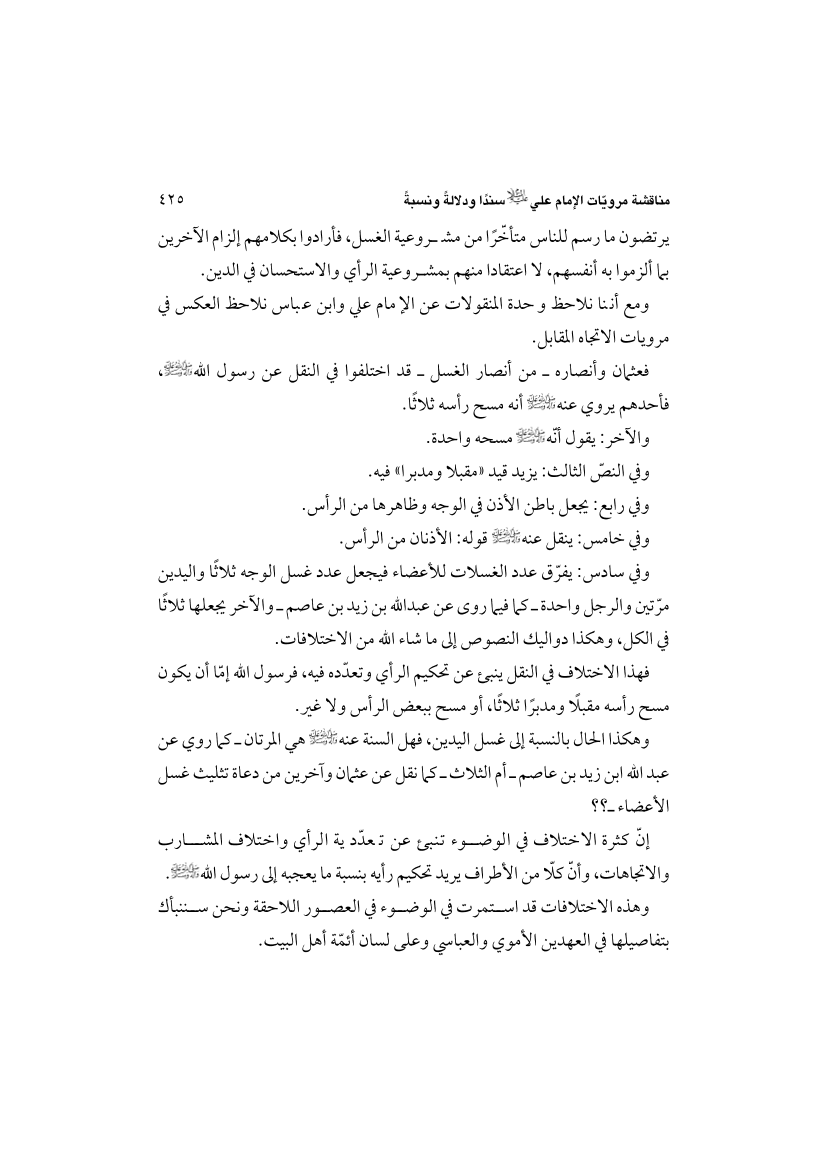 مناقشة مرويّات الإمام علي ﷺ سندًا ودلالةً ونسبةً ٤٢٥

يرتضون ما رسم للناس متأخّرًا من مشروعية الغسل، فأرادوا بكلامهم إلزام الآخرين بما ألزموا به أنفسهم، لا اعتقادا منهم بمشروعية الرأي والاستحسان في الدين.

ومع أننا نلاحظ وحدة المنقولات عن الإمام علي وابن عباس نلاحظ العكس في مرويات الاتجاه المقابل.

فعثمان وأنصاره ـ من أنصار الغسل ـ قد اختلفوا في النقل عن رسول الله ﷺ، فأحدهم يروي عنه ﷺ أنه مسح رأسه ثلاثًا.

والآخر: يقول أنّه ﷺ مسحه واحدة.

وفي النصّ الثالث: يزيد قيد «مقبلا ومدبرا» فيه.

وفي رابع: يجعل باطن الأذن في الوجه وظاهرها من الرأس.

وفي خامس: ينقل عنه ﷺ قوله: الأذنان من الرأس.

وفي سادس: يفرّق عدد الغسلات للأعضاء فيجعل عدد غسل الوجه ثلاثًا واليدين مرّتين والرجل واحدة ـ كما فيما روى عن عبدالله بن زيد بن عاصم ـ والآخر يجعلها ثلاثًا في الكل، وهكذا دواليك النصوص إلى ما شاء الله من الاختلافات.

فهذا الاختلاف في النقل ينبئ عن تحكيم الرأي وتعدّده فيه، فرسول الله إمّا أن يكون مسح رأسه مقبلًا ومدبرًا ثلاثًا، أو مسح ببعض الرأس ولا غير.

وهكذا الحال بالنسبة إلى غسل اليدين، فهل السنة عنه ﷺ هي المرتان ـ كما روي عن عبد الله ابن زيد بن عاصم ـ أم الثلاث ـ كما نقل عن عثمان وآخرين من دعاة تثليث غسل الأعضاء ـ؟؟

إنّ كثرة الاختلاف في الوضوء تنبئ عن تعدّدية الرأي واختلاف المشارب والاتجاهات، وأنّ كلّا من الأطراف يريد تحكيم رأيه بنسبة ما يعجبه إلى رسول الله ﷺ.

وهذه الاختلافات قد استمرت في الوضوء في العصور اللاحقة ونحن سننبأك بتفاصيلها في العهدين الأموي والعباسي وعلى لسان أئمّة أهل البيت.